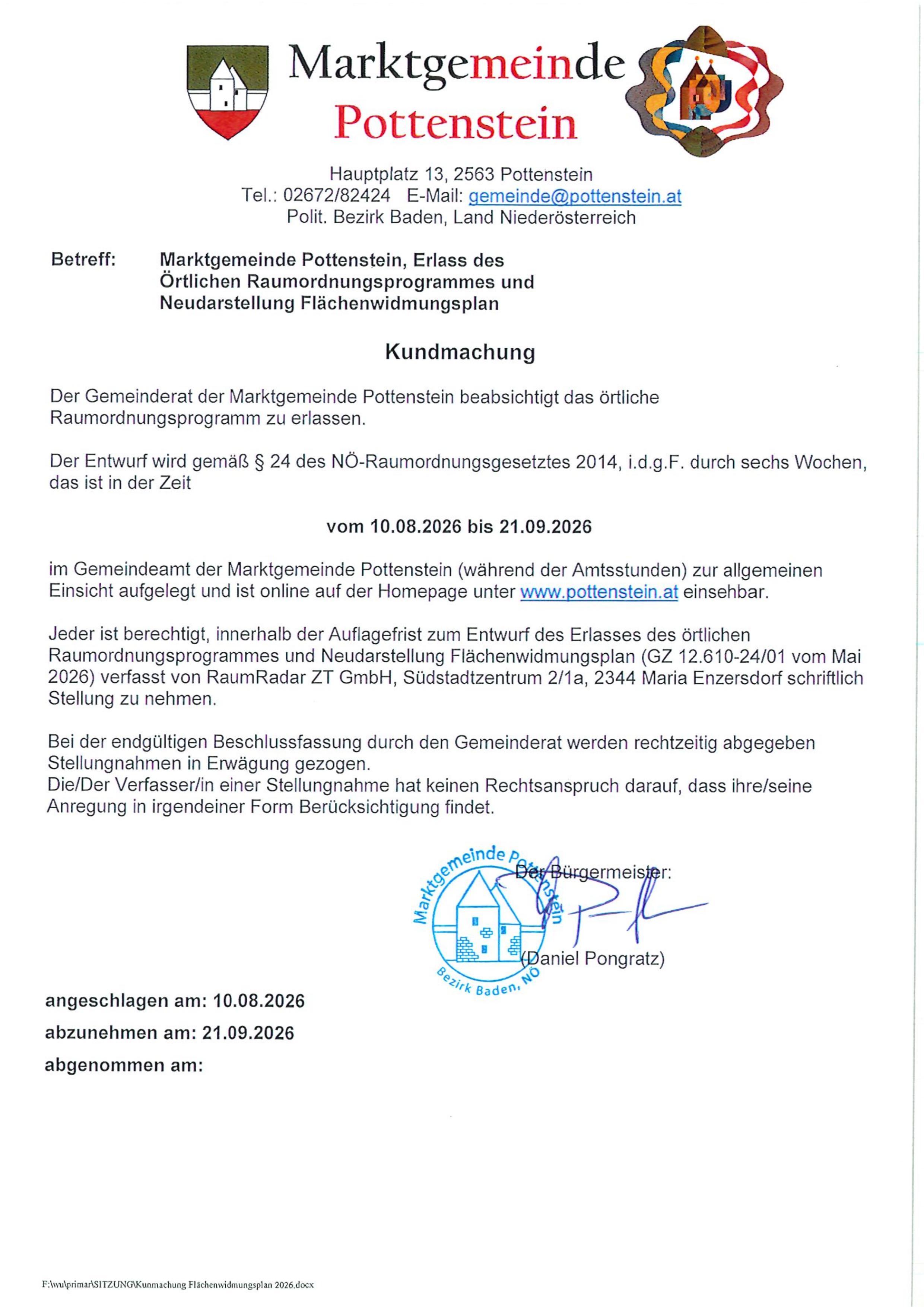 Marktgemeinde Pottenstein

Hauptplatz 13, 2563 Pottenstein
Tel.: 02672/82424 E-Mail: gemeinde@pottenstein.at
Polit. Bezirk Baden, Land Niederösterreich

Betreff: Marktgemeinde Pottenstein, Erlass des Örtlichen Raumordnungsprogrammes und Neudarstellung Flächenwidmungsplan

Kundmachung

Der Gemeinderat der Marktgemeinde Pottenstein beabsichtigt das örtliche Raumordnungsprogramm zu erlassen.

Der Entwurf wird gemäß § 24 des NÖ-Raumordnungsgesetztes 2014, i.d.g.F. durch sechs Wochen, das ist in der Zeit

vom 10.08.2026 bis 21.09.2026

im Gemeindeamt der Marktgemeinde Pottenstein (während der Amtsstunden) zur allgemeinen Einsicht aufgelegt und ist online auf der Homepage unter www.pottenstein.at einsehbar.

Jeder ist berechtigt, innerhalb der Auflagefrist zum Entwurf des Erlasses des örtlichen Raumordnungsprogrammes und Neudarstellung Flächenwidmungsplan (GZ 12.610-24/01 vom Mai 2026) verfasst von RaumRadar ZT GmbH, Südstadtzentrum 2/1a, 2344 Maria Enzersdorf schriftlich Stellung zu nehmen.

Bei der endgültigen Beschlussfassung durch den Gemeinderat werden rechtzeitig abgegeben Stellungnahmen in Erwägung gezogen.
Die/Der Verfasser/in einer Stellungnahme hat keinen Rechtsanspruch darauf, dass ihre/seine Anregung in irgendeiner Form Berücksichtigung findet.

Marktgemeinde Pottenstein
Bezirk Baden, NÖ

Der Bürgermeister:

(Daniel Pongratz)

angeschlagen am: 10.08.2026
abzunehmen am: 21.09.2026
abgenommen am:

F:\wu\primar\SITZUNG\Kunmachung Flächenwidmungsplan 2026.docx